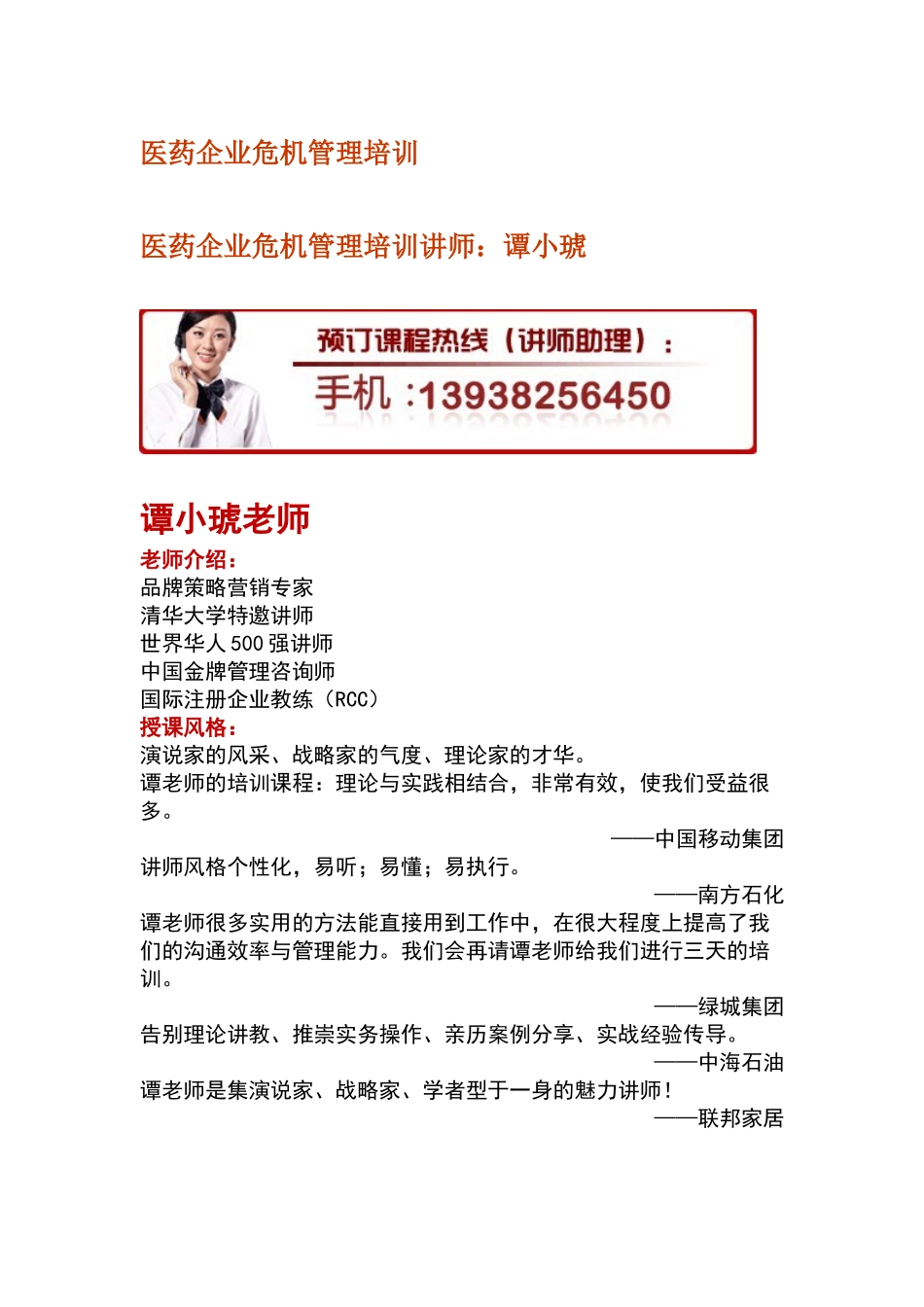 医药企业危机管理培训

医药企业危机管理培训讲师：谭小琥

预订课程热线（讲师助理）：
手机：13938256450

谭小琥老师
老师介绍：
品牌策略营销专家
清华大学特邀讲师
世界华人 500 强讲师
中国金牌管理咨询师
国际注册企业教练（RCC）
授课风格：
演说家的风采、战略家的气度、理论家的才华。
谭老师的培训课程：理论与实践相结合，非常有效，使我们受益很多。
——中国移动集团
讲师风格个性化，易听；易懂；易执行。
——南方石化
谭老师很多实用的方法能直接用到工作中，在很大程度上提高了我们的沟通效率与管理能力。我们会再请谭老师给我们进行三天的培训。
——绿城集团
告别理论讲教、推崇实务操作、亲历案例分享、实战经验传导。
——中海石油
谭老师是集演说家、战略家、学者型于一身的魅力讲师！
——联邦家居